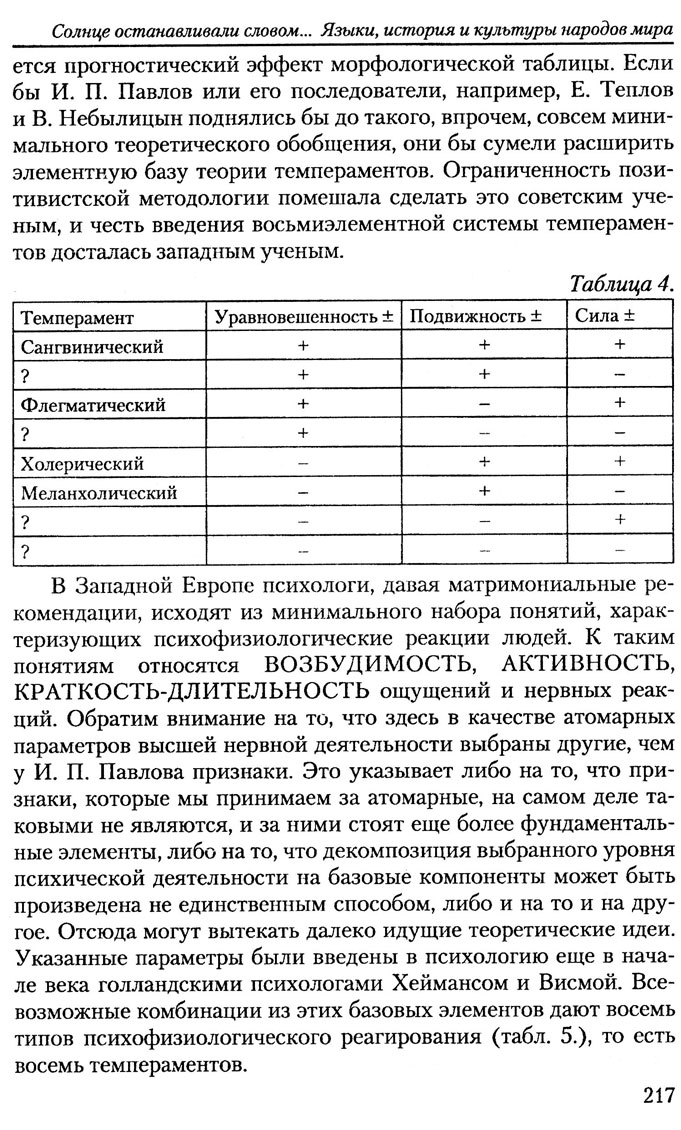 Солнце останавливали словом... Языки, история и культуры народов мира

ется прогностический эффект морфологической таблицы. Если бы И. П. Павлов или его последователи, например, Е. Теплов и В. Небылицын поднялись бы до такого, впрочем, совсем минимального теоретического обобщения, они бы сумели расширить элементную базу теории темпераментов. Ограниченность позитивистской методологии помешала сделать это советским ученым, и честь введения восьмиэлементной системы темпераментов досталась западным ученым.

Таблица 4.

| Темперамент | Уравновешенность ± | Подвижность ± | Сила ± |
|---|---|---|---|
| Сангвинический | + | + | + |
| ? | + | + | – |
| Флегматический | + | – | + |
| ? | + | – | – |
| Холерический | – | + | + |
| Меланхолический | – | + | – |
| ? | – | – | + |
| ? | – | – | – |

В Западной Европе психологи, давая матримониальные рекомендации, исходят из минимального набора понятий, характеризующих психофизиологические реакции людей. К таким понятиям относятся ВОЗБУДИМОСТЬ, АКТИВНОСТЬ, КРАТКОСТЬ-ДЛИТЕЛЬНОСТЬ ощущений и нервных реакций. Обратим внимание на то, что здесь в качестве атомарных параметров высшей нервной деятельности выбраны другие, чем у И. П. Павлова признаки. Это указывает либо на то, что признаки, которые мы принимаем за атомарные, на самом деле таковыми не являются, и за ними стоят еще более фундаментальные элементы, либо на то, что декомпозиция выбранного уровня психической деятельности на базовые компоненты может быть произведена не единственным способом, либо и на то и на другое. Отсюда могут вытекать далеко идущие теоретические идеи. Указанные параметры были введены в психологию еще в начале века голландскими психологами Хеймансом и Висмой. Всевозможные комбинации из этих базовых элементов дают восемь типов психофизиологического реагирования (табл. 5.), то есть восемь темпераментов.

217